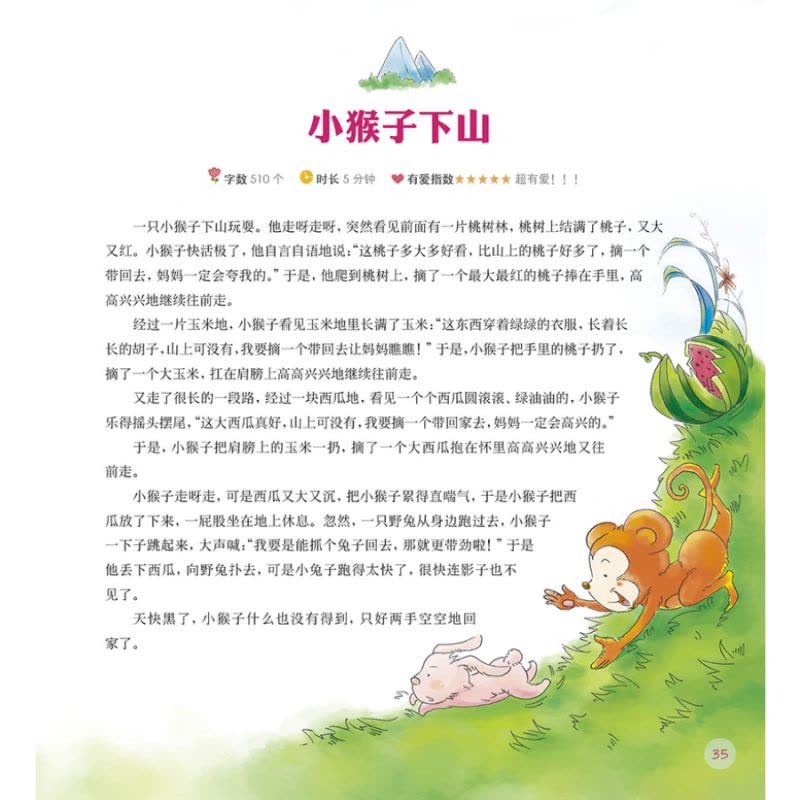 小猴子下山

字数510个 时长5分钟 有爱指数★★★★★ 超有爱！！！

一只小猴子下山玩耍。他走呀走呀，突然看见前面有一片桃树林，桃树上结满了桃子，又大又红。小猴子快活极了，他自言自语地说：“这桃子多大多好看，比山上的桃子好多了，摘一个带回去，妈妈一定会夸我的。”于是，他爬到桃树上，摘了一个最大最红的桃子捧在手里，高高兴兴地继续往前走。

经过一片玉米地，小猴子看见玉米地里长满了玉米：“这东西穿着绿绿的衣服，长着长长的胡子，山上可没有，我要摘一个带回去让妈妈瞧瞧！”于是，小猴子把手里的桃子扔了，摘了一个大玉米，扛在肩膀上高高兴兴地继续往前走。

又走了很长的一段路，经过一块西瓜地，看见一个个西瓜圆滚滚、绿油油的，小猴子乐得摇头摆尾，“这大西瓜真好，山上可没有，我要摘一个带回家去，妈妈一定会高兴的。”

于是，小猴子把肩膀上的玉米一扔，摘了一个大西瓜抱在怀里高高兴兴地又往前走。

小猴子走呀走，可是西瓜又大又沉，把小猴子累得直喘气，于是小猴子把西瓜放了下来，一屁股坐在地上休息。忽然，一只野兔从身边跑过去，小猴子一下子跳起来，大声喊：“我要是能抓个兔子回去，那就更带劲啦！”于是他丢下西瓜，向野兔扑去，可是小兔子跑得太快了，很快连影子也不见了。

天快黑了，小猴子什么也没有得到，只好两手空空地回家了。

35